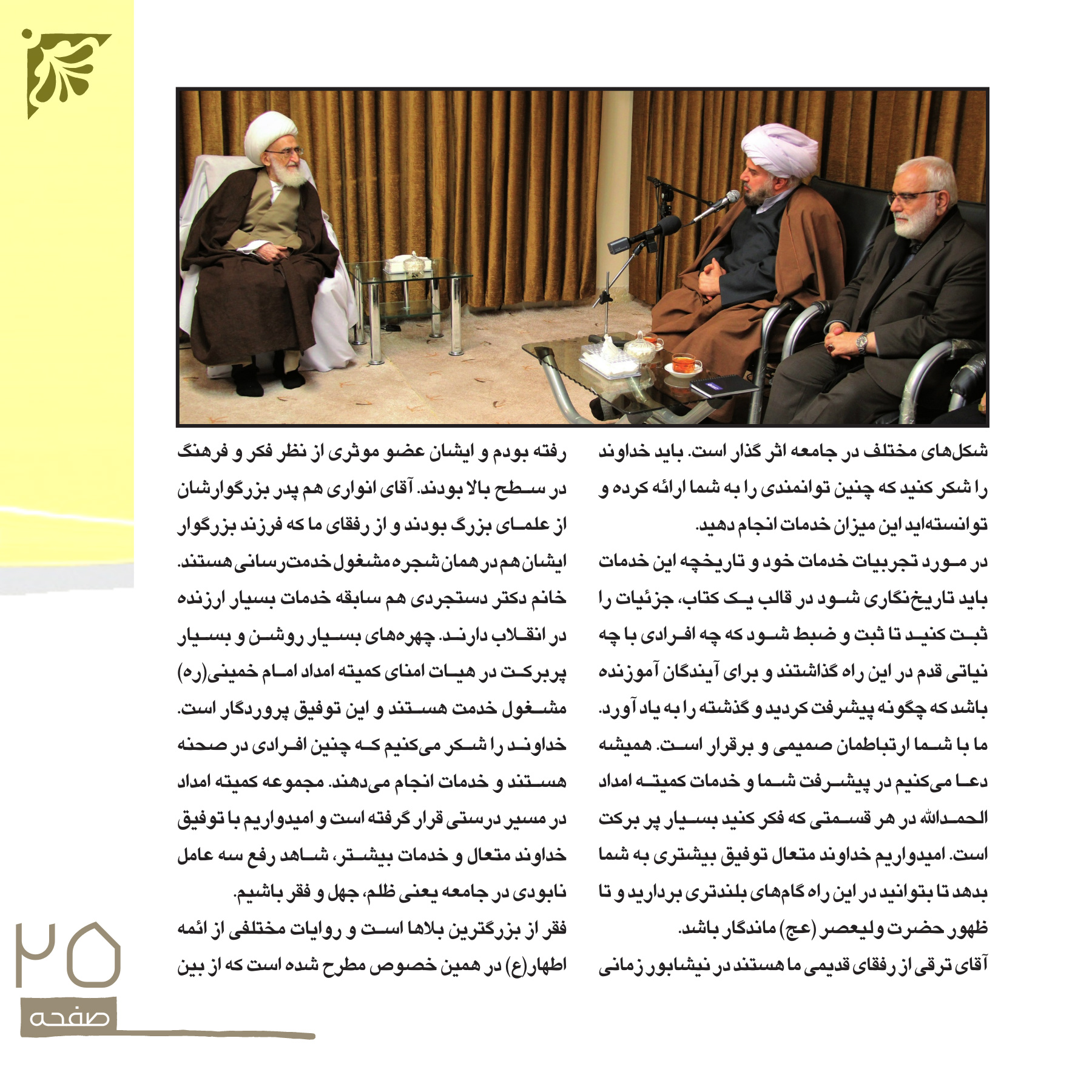 شکل‌های مختلف در جامعه اثر گذار است. باید خداوند را شکر کنید که چنین توانمندی را به شما ارائه کرده و توانسته‌اید این میزان خدمات انجام دهید.

در مورد تجربیات خدمات خود و تاریخچه این خدمات باید تاریخ‌نگاری شود در قالب یک کتاب، جزئیات را ثبت کنید تا ثبت و ضبط شود که چه افرادی با چه نیاتی قدم در این راه گذاشتند و برای آیندگان آموزنده باشد که چگونه پیشرفت کردید و گذشته را به یاد آورد.

ما با شما ارتباطمان صمیمی و برقرار است. همیشه دعا می‌کنیم در پیشرفت شما و خدمات کمیته امداد الحمدالله در هر قسمتی که فکر کنید بسیار پر برکت است. امیدواریم خداوند متعال توفیق بیشتری به شما بدهد تا بتوانید در این راه گام‌های بلندتری بردارید و تا ظهور حضرت ولیعصر (عج) ماندگار باشد.

آقای ترقی از رفقای قدیمی ما هستند در نیشابور زمانی رفته بودم و ایشان عضو موثری از نظر فکر و فرهنگ در سطح بالا بودند. آقای انواری هم پدر بزرگوارشان از علمای بزرگ بودند و از رفقای ما که فرزند بزرگوار ایشان هم در همان شجره مشغول خدمت‌رسانی هستند. خانم دکتر دستجردی هم سابقه خدمات بسیار ارزنده در انقلاب دارند. چهره‌های بسیار روشن و بسیار پربرکت در هیات امنای کمیته امداد امام خمینی(ره) مشغول خدمت هستند و این توفیق پروردگار است. خداوند را شکر می‌کنیم که چنین افرادی در صحنه هستند و خدمات انجام می‌دهند. مجموعه کمیته امداد در مسیر درستی قرار گرفته است و امیدواریم با توفیق خداوند متعال و خدمات بیشتر، شاهد رفع سه عامل نابودی در جامعه یعنی ظلم، جهل و فقر باشیم.

فقر از بزرگترین بلاها است و روایات مختلفی از ائمه اطهار(ع) در همین خصوص مطرح شده است که از بین

۲۵
صفحه